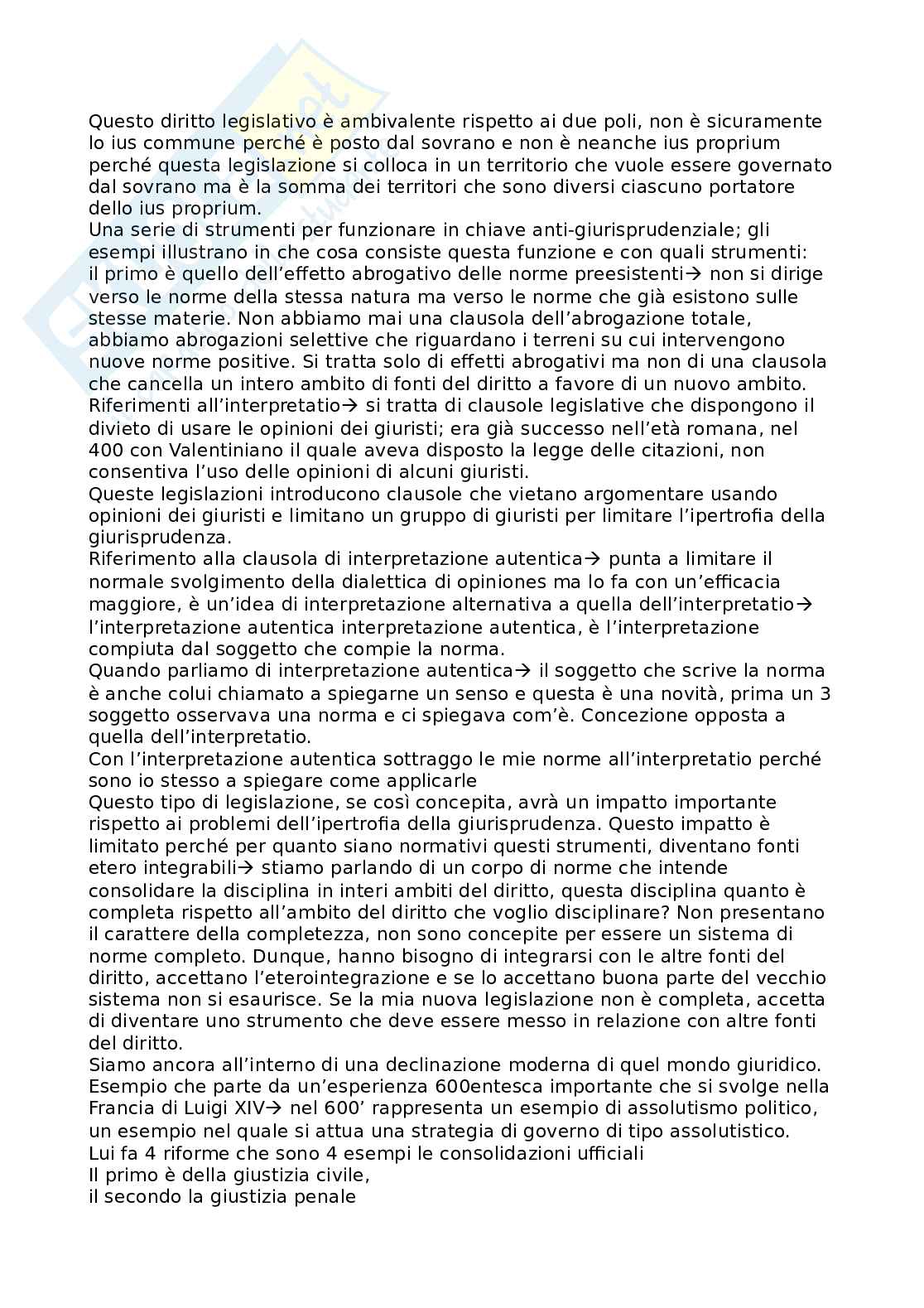 Questo diritto legislativo è ambivalente rispetto ai due poli, non è sicuramente lo ius commune perché è posto dal sovrano e non è neanche ius proprium perché questa legislazione si colloca in un territorio che vuole essere governato dal sovrano ma è la somma dei territori che sono diversi ciascuno portatore dello ius proprium.
Una serie di strumenti per funzionare in chiave anti-giurisprudenziale; gli esempi illustrano in che cosa consiste questa funzione e con quali strumenti: il primo è quello dell'effetto abrogativo delle norme preesistenti→ non si dirige verso le norme della stessa natura ma verso le norme che già esistono sulle stesse materie. Non abbiamo mai una clausola dell'abrogazione totale, abbiamo abrogazioni selettive che riguardano i terreni su cui intervengono nuove norme positive. Si tratta solo di effetti abrogativi ma non di una clausola che cancella un intero ambito di fonti del diritto a favore di un nuovo ambito.
Riferimenti all'interpretatio→ si tratta di clausole legislative che dispongono il divieto di usare le opinioni dei giuristi; era già successo nell'età romana, nel 400 con Valentiniano il quale aveva disposto la legge delle citazioni, non consentiva l'uso delle opinioni di alcuni giuristi.
Queste legislazioni introducono clausole che vietano argomentare usando opinioni dei giuristi e limitano un gruppo di giuristi per limitare l'ipertrofia della giurisprudenza.
Riferimento alla clausola di interpretazione autentica→ punta a limitare il normale svolgimento della dialettica di opiniones ma lo fa con un'efficacia maggiore, è un'idea di interpretazione alternativa a quella dell'interpretatio→ l'interpretazione autentica interpretazione autentica, è l'interpretazione compiuta dal soggetto che compie la norma.
Quando parliamo di interpretazione autentica→ il soggetto che scrive la norma è anche colui chiamato a spiegarne un senso e questa è una novità, prima un 3 soggetto osservava una norma e ci spiegava com'è. Concezione opposta a quella dell'interpretatio.
Con l'interpretazione autentica sottraggo le mie norme all'interpretatio perché sono io stesso a spiegare come applicarle
Questo tipo di legislazione, se così concepita, avrà un impatto importante rispetto ai problemi dell'ipertrofia della giurisprudenza. Questo impatto è limitato perché per quanto siano normativi questi strumenti, diventano fonti etero integrabili→ stiamo parlando di un corpo di norme che intende consolidare la disciplina in interi ambiti del diritto, questa disciplina quanto è completa rispetto all'ambito del diritto che voglio disciplinare? Non presentano il carattere della completezza, non sono concepite per essere un sistema di norme completo. Dunque, hanno bisogno di integrarsi con le altre fonti del diritto, accettano l'eterointegrazione e se lo accettano buona parte del vecchio sistema non si esaurisce. Se la mia nuova legislazione non è completa, accetta di diventare uno strumento che deve essere messo in relazione con altre fonti del diritto.
Siamo ancora all'interno di una declinazione moderna di quel mondo giuridico. Esempio che parte da un'esperienza 600entesca importante che si svolge nella Francia di Luigi XIV→ nel 600' rappresenta un esempio di assolutismo politico, un esempio nel quale si attua una strategia di governo di tipo assolutistico.
Lui fa 4 riforme che sono 4 esempi le consolidazioni ufficiali
Il primo è della giustizia civile,
il secondo la giustizia penale